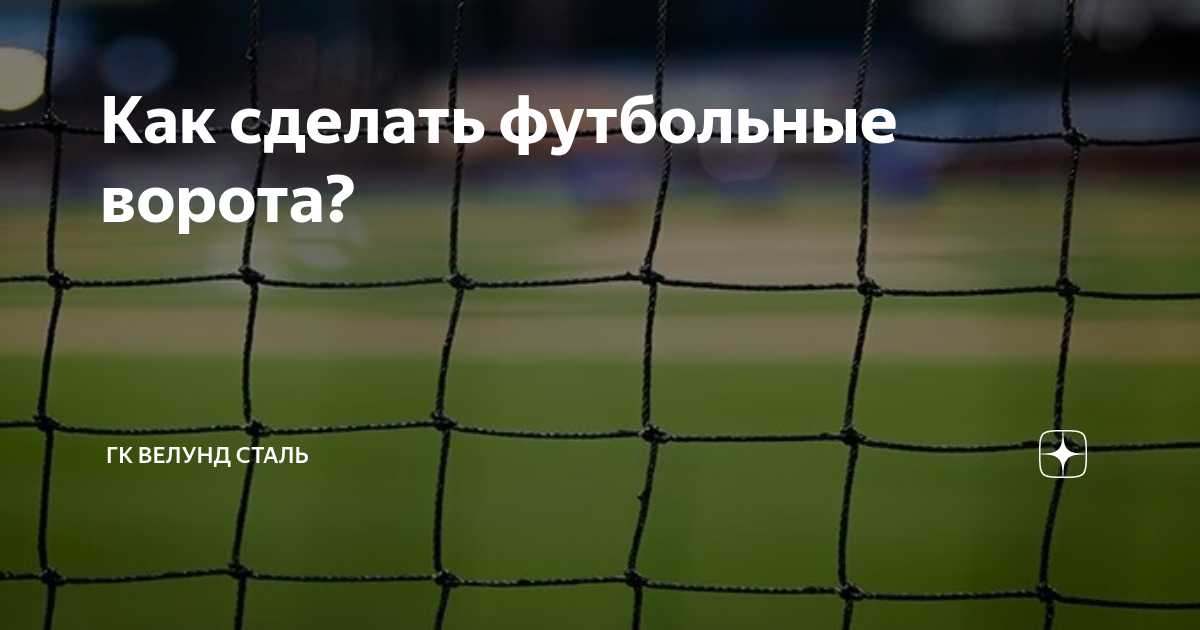 Как сделать футбольные ворота?

ГК ВЕЛУНД СТАЛЬ